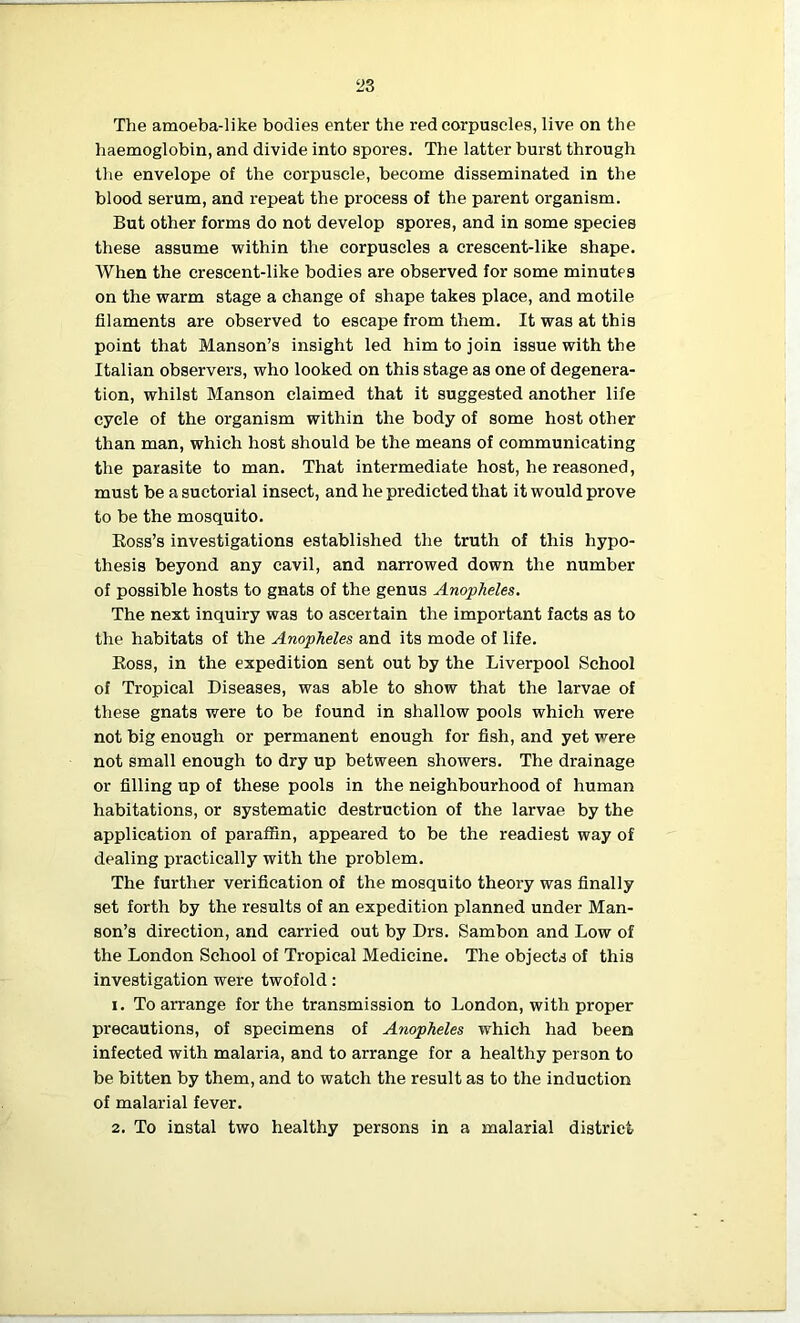 23

The amoeba-like bodies enter the red corpuscles, live on the haemoglobin, and divide into spores. The latter burst through the envelope of the corpuscle, become disseminated in the blood serum, and repeat the process of the parent organism.

But other forms do not develop spores, and in some species these assume within the corpuscles a crescent-like shape. When the crescent-like bodies are observed for some minutes on the warm stage a change of shape takes place, and motile filaments are observed to escape from them. It was at this point that Manson's insight led him to join issue with the Italian observers, who looked on this stage as one of degeneration, whilst Manson claimed that it suggested another life cycle of the organism within the body of some host other than man, which host should be the means of communicating the parasite to man. That intermediate host, he reasoned, must be a suctorial insect, and he predicted that it would prove to be the mosquito.

Ross's investigations established the truth of this hypothesis beyond any cavil, and narrowed down the number of possible hosts to gnats of the genus Anopheles.

The next inquiry was to ascertain the important facts as to the habitats of the Anopheles and its mode of life.

Ross, in the expedition sent out by the Liverpool School of Tropical Diseases, was able to show that the larvae of these gnats were to be found in shallow pools which were not big enough or permanent enough for fish, and yet were not small enough to dry up between showers. The drainage or filling up of these pools in the neighbourhood of human habitations, or systematic destruction of the larvae by the application of paraffin, appeared to be the readiest way of dealing practically with the problem.

The further verification of the mosquito theory was finally set forth by the results of an expedition planned under Manson's direction, and carried out by Drs. Sambon and Low of the London School of Tropical Medicine. The objects of this investigation were twofold:

1. To arrange for the transmission to London, with proper precautions, of specimens of Anopheles which had been infected with malaria, and to arrange for a healthy person to be bitten by them, and to watch the result as to the induction of malarial fever.

2. To instal two healthy persons in a malarial district